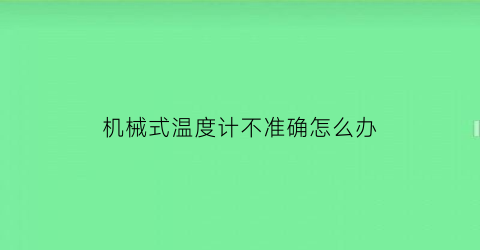 机械式温度计不准确怎么办